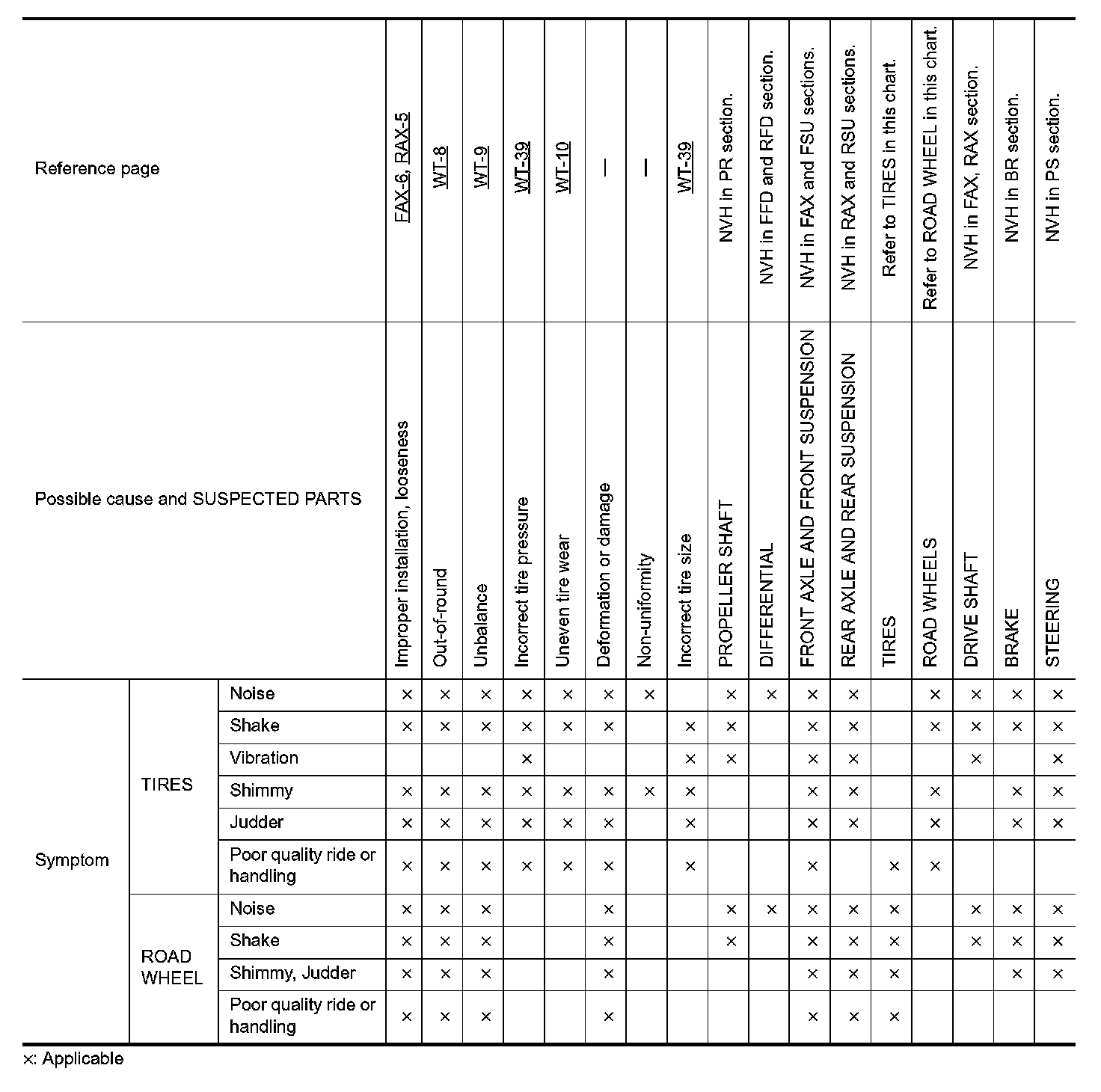 | Reference page | | | FAX-6, RAX-5 | WT-8 | WT-9 | WT-39 | WT-10 | — | — | WT-39 | NVH in PR section. | NVH in FFD and RFD section. | NVH in FAX and FSU sections. | NVH in RAX and RSU sections. | Refer to TIRES in this chart. | Refer to ROAD WHEEL in this chart. | NVH in FAX, RAX section. | NVH in BR section. | NVH in PS section. |
|---|---|---|---|---|---|---|---|---|---|---|---|---|---|---|---|---|---|---|---|
| Possible cause and SUSPECTED PARTS | | | Improper installation, looseness | Out-of-round | Unbalance | Incorrect tire pressure | Uneven tire wear | Deformation or damage | Non-uniformity | Incorrect tire size | PROPELLER SHAFT | DIFFERENTIAL | FRONT AXLE AND FRONT SUSPENSION | REAR AXLE AND REAR SUSPENSION | TIRES | ROAD WHEELS | DRIVE SHAFT | BRAKE | STEERING |
| Symptom | TIRES | Noise | × | × | × | × | × | × | × | | × | × | × | × | | × | × | × | × |
| | | Shake | × | × | × | × | × | × | | × | × | | × | × | | × | × | × | × |
| | | Vibration | | | | × | | | | × | × | | × | × | | | × | | × |
| | | Shimmy | × | × | × | × | × | × | × | × | | | × | × | | × | | × | × |
| | | Judder | × | × | × | × | × | × | | × | | | × | × | | × | | × | × |
| | | Poor quality ride or handling | × | × | × | × | × | × | | × | | | × | | × | × | | | |
| | ROAD WHEEL | Noise | × | × | × | | | × | | | × | × | × | × | × | | × | × | × |
| | | Shake | × | × | × | | | × | | | × | | × | × | × | | × | × | × |
| | | Shimmy, Judder | × | × | × | | | × | | | | | × | × | × | | | × | × |
| | | Poor quality ride or handling | × | × | × | | | × | | | | | × | × | × | | | | |

×: Applicable